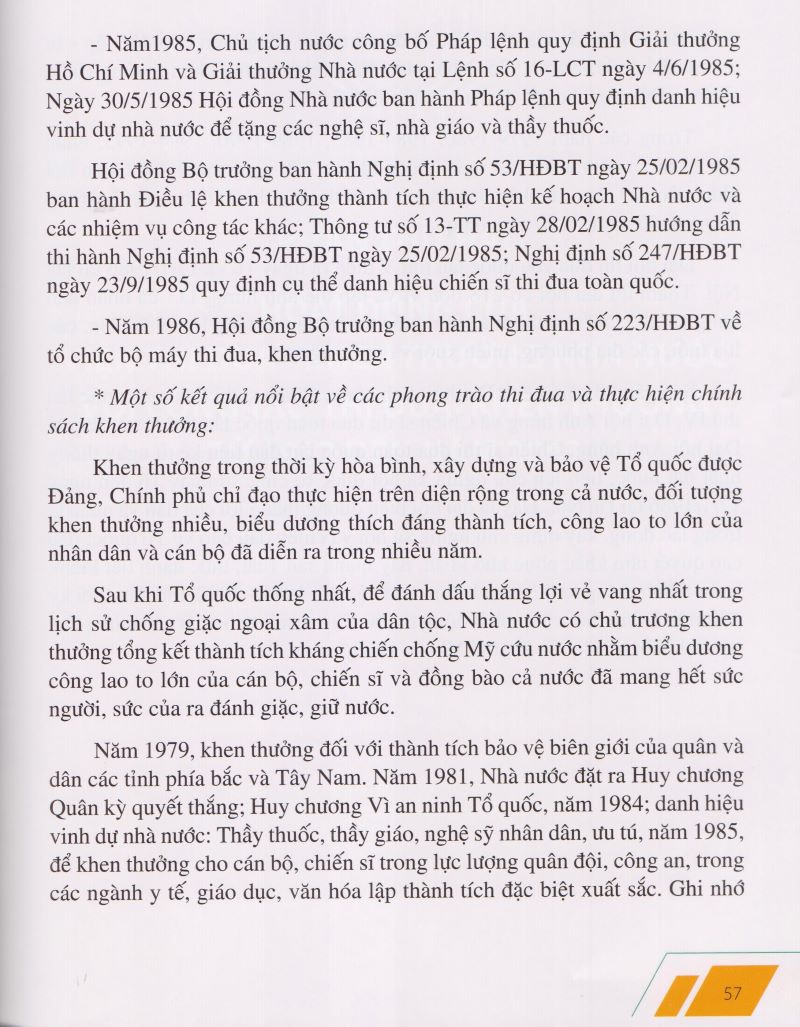 - Năm1985, Chủ tịch nước công bố Pháp lệnh quy định Giải thưởng Hồ Chí Minh và Giải thưởng Nhà nước tại Lệnh số 16-LCT ngày 4/6/1985; Ngày 30/5/1985 Hội đồng Nhà nước ban hành Pháp lệnh quy định danh hiệu vinh dự nhà nước để tặng các nghệ sĩ, nhà giáo và thầy thuốc.

Hội đồng Bộ trưởng ban hành Nghị định số 53/HĐBT ngày 25/02/1985 ban hành Điều lệ khen thưởng thành tích thực hiện kế hoạch Nhà nước và các nhiệm vụ công tác khác; Thông tư số 13-TT ngày 28/02/1985 hướng dẫn thi hành Nghị định số 53/HĐBT ngày 25/02/1985; Nghị định số 247/HĐBT ngày 23/9/1985 quy định cụ thể danh hiệu chiến sĩ thi đua toàn quốc.

- Năm 1986, Hội đồng Bộ trưởng ban hành Nghị định số 223/HĐBT về tổ chức bộ máy thi đua, khen thưởng.

* Một số kết quả nổi bật về các phong trào thi đua và thực hiện chính sách khen thưởng:

Khen thưởng trong thời kỳ hòa bình, xây dựng và bảo vệ Tổ quốc được Đảng, Chính phủ chỉ đạo thực hiện trên diện rộng trong cả nước, đối tượng khen thưởng nhiều, biểu dương thích đáng thành tích, công lao to lớn của nhân dân và cán bộ đã diễn ra trong nhiều năm.

Sau khi Tổ quốc thống nhất, để đánh dấu thắng lợi vẻ vang nhất trong lịch sử chống giặc ngoại xâm của dân tộc, Nhà nước có chủ trương khen thưởng tổng kết thành tích kháng chiến chống Mỹ cứu nước nhằm biểu dương công lao to lớn của cán bộ, chiến sĩ và đồng bào cả nước đã mang hết sức người, sức của ra đánh giặc, giữ nước.

Năm 1979, khen thưởng đối với thành tích bảo vệ biên giới của quân và dân các tỉnh phía bắc và Tây Nam. Năm 1981, Nhà nước đặt ra Huy chương Quân kỳ quyết thắng; Huy chương Vì an ninh Tổ quốc, năm 1984; danh hiệu vinh dự nhà nước: Thầy thuốc, thầy giáo, nghệ sỹ nhân dân, ưu tú, năm 1985, để khen thưởng cho cán bộ, chiến sĩ trong lực lượng quân đội, công an, trong các ngành y tế, giáo dục, văn hóa lập thành tích đặc biệt xuất sắc. Ghi nhớ

57